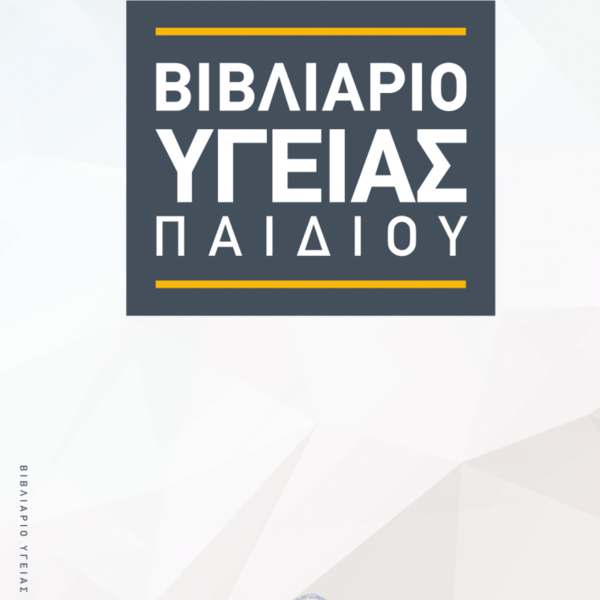 ΒΙΒΛΙΑΡΙΟ
ΥΓΕΙΑΣ
ΠΑΙΔΙΟΥ

ΒΙΒΛΙΑΡΙΟ ΥΓΕΙΑΣ